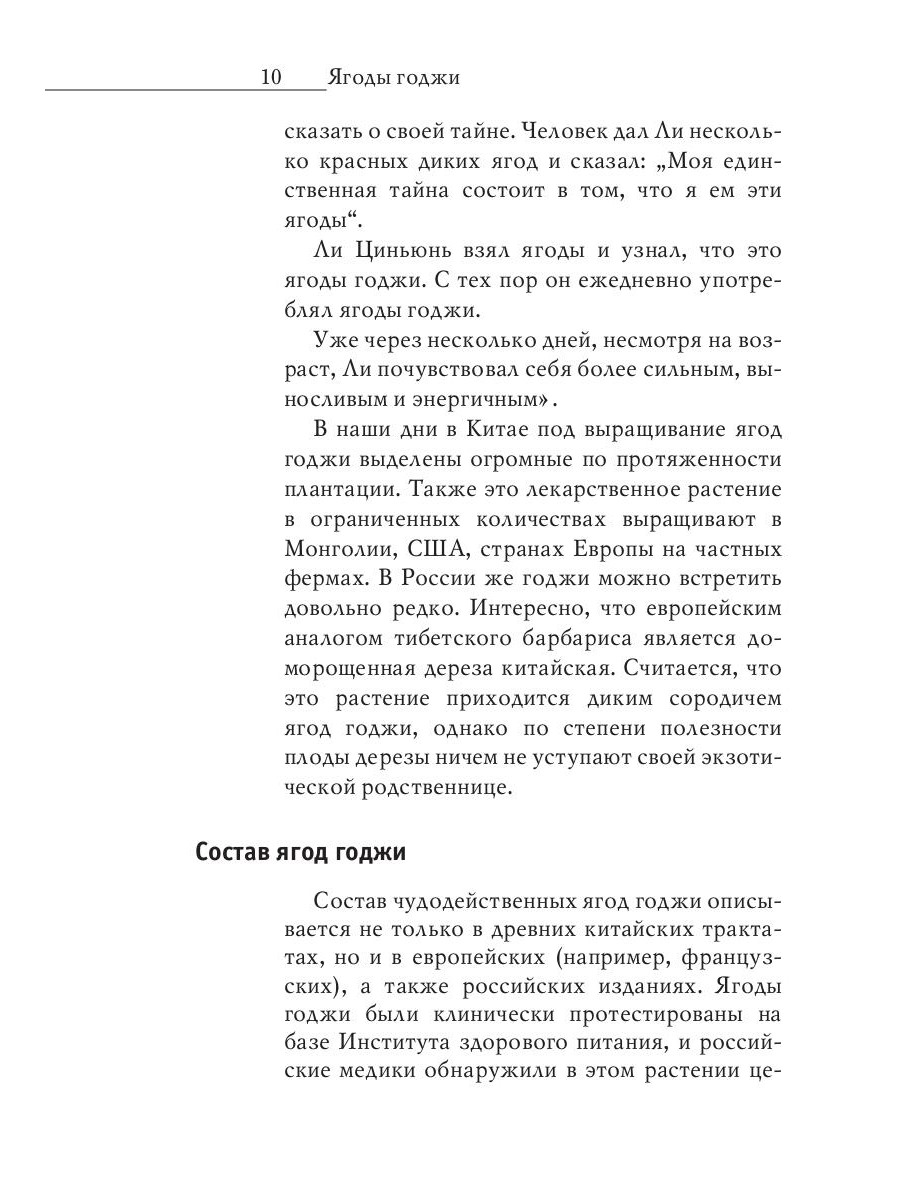 10 Ягоды годжи

сказать о своей тайне. Человек дал Ли несколько красных диких ягод и сказал: „Моя единственная тайна состоит в том, что я ем эти ягоды“.

Ли Циньюнь взял ягоды и узнал, что это ягоды годжи. С тех пор он ежедневно употреблял ягоды годжи.

Уже через несколько дней, несмотря на возраст, Ли почувствовал себя более сильным, выносливым и энергичным».

В наши дни в Китае под выращивание ягод годжи выделены огромные по протяженности плантации. Также это лекарственное растение в ограниченных количествах выращивают в Монголии, США, странах Европы на частных фермах. В России же годжи можно встретить довольно редко. Интересно, что европейским аналогом тибетского барбариса является доморощенная дереза китайская. Считается, что это растение приходится диким сородичем ягод годжи, однако по степени полезности плоды дерезы ничем не уступают своей экзотической родственнице.

Состав ягод годжи

Состав чудодейственных ягод годжи описывается не только в древних китайских трактатах, но и в европейских (например, французских), а также российских изданиях. Ягоды годжи были клинически протестированы на базе Института здорового питания, и российские медики обнаружили в этом растении це-